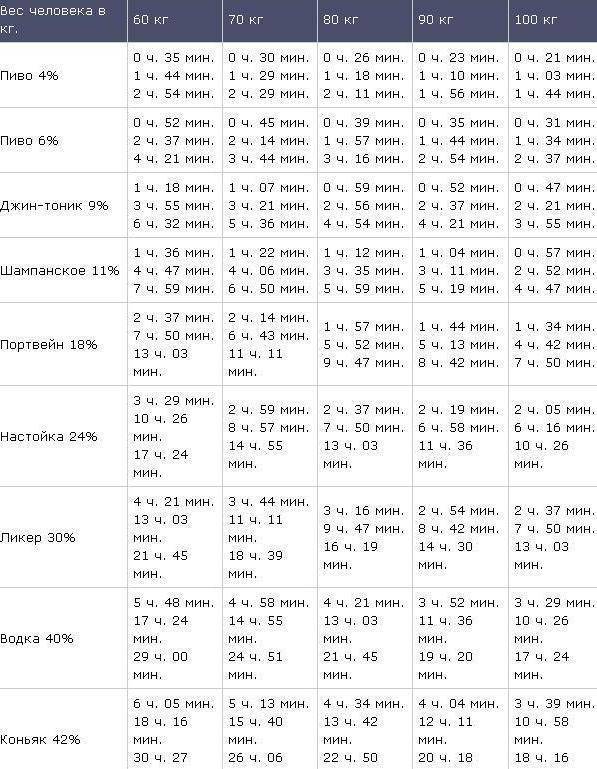 | Вес человека в кг. | 60 кг | 70 кг | 80 кг | 90 кг | 100 кг |
|---|---|---|---|---|---|
| Пиво 4% | 0 ч. 35 мин. 1 ч. 44 мин. 2 ч. 54 мин. | 0 ч. 30 мин. 1 ч. 29 мин. 2 ч. 29 мин. | 0 ч. 26 мин. 1 ч. 18 мин. 2 ч. 11 мин. | 0 ч. 23 мин. 1 ч. 10 мин. 1 ч. 56 мин. | 0 ч. 21 мин. 1 ч. 03 мин. 1 ч. 44 мин. |
| Пиво 6% | 0 ч. 52 мин. 2 ч. 37 мин. 4 ч. 21 мин. | 0 ч. 45 мин. 2 ч. 14 мин. 3 ч. 44 мин. | 0 ч. 39 мин. 1 ч. 57 мин. 3 ч. 16 мин. | 0 ч. 35 мин. 1 ч. 44 мин. 2 ч. 54 мин. | 0 ч. 31 мин. 1 ч. 34 мин. 2 ч. 37 мин. |
| Джин-тоник 9% | 1 ч. 18 мин. 3 ч. 55 мин. 6 ч. 32 мин. | 1 ч. 07 мин. 3 ч. 21 мин. 5 ч. 36 мин. | 0 ч. 59 мин. 2 ч. 56 мин. 4 ч. 54 мин. | 0 ч. 52 мин. 2 ч. 37 мин. 4 ч. 21 мин. | 0 ч. 47 мин. 2 ч. 21 мин. 3 ч. 55 мин. |
| Шампанское 11% | 1 ч. 36 мин. 4 ч. 47 мин. 7 ч. 59 мин. | 1 ч. 22 мин. 4 ч. 06 мин. 6 ч. 50 мин. | 1 ч. 12 мин. 3 ч. 35 мин. 5 ч. 59 мин. | 1 ч. 04 мин. 3 ч. 11 мин. 5 ч. 19 мин. | 0 ч. 57 мин. 2 ч. 52 мин. 4 ч. 47 мин. |
| Портвейн 18% | 2 ч. 37 мин. 7 ч. 50 мин. 13 ч. 03 мин. | 2 ч. 14 мин. 6 ч. 43 мин. 11 ч. 11 мин. | 1 ч. 57 мин. 5 ч. 52 мин. 9 ч. 47 мин. | 1 ч. 44 мин. 5 ч. 13 мин. 8 ч. 42 мин. | 1 ч. 34 мин. 4 ч. 42 мин. 7 ч. 50 мин. |
| Настойка 24% | 3 ч. 29 мин. 10 ч. 26 мин. 17 ч. 24 мин. | 2 ч. 59 мин. 8 ч. 57 мин. 14 ч. 55 мин. | 2 ч. 37 мин. 7 ч. 50 мин. 13 ч. 03 мин. | 2 ч. 19 мин. 6 ч. 58 мин. 11 ч. 36 мин. | 2 ч. 05 мин. 6 ч. 16 мин. 10 ч. 26 мин. |
| Ликер 30% | 4 ч. 21 мин. 13 ч. 03 мин. 21 ч. 45 мин. | 3 ч. 44 мин. 11 ч. 11 мин. 18 ч. 39 мин. | 3 ч. 16 мин. 9 ч. 47 мин. 16 ч. 19 мин. | 2 ч. 54 мин. 8 ч. 42 мин. 14 ч. 30 мин. | 2 ч. 37 мин. 7 ч. 50 мин. 13 ч. 03 мин. |
| Водка 40% | 5 ч. 48 мин. 17 ч. 24 мин. 29 ч. 00 мин. | 4 ч. 58 мин. 14 ч. 55 мин. 24 ч. 51 мин. | 4 ч. 21 мин. 13 ч. 03 мин. 21 ч. 45 мин. | 3 ч. 52 мин. 11 ч. 36 мин. 19 ч. 20 мин. | 3 ч. 29 мин. 10 ч. 26 мин. 17 ч. 24 мин. |
| Коньяк 42% | 6 ч. 05 мин. 18 ч. 16 мин. 30 ч. 27 | 5 ч. 13 мин. 15 ч. 40 мин. 26 ч. 06 | 4 ч. 34 мин. 13 ч. 42 мин. 22 ч. 50 | 4 ч. 04 мин. 12 ч. 11 мин. 20 ч. 18 | 3 ч. 39 мин. 10 ч. 58 мин. 18 ч. 16 |